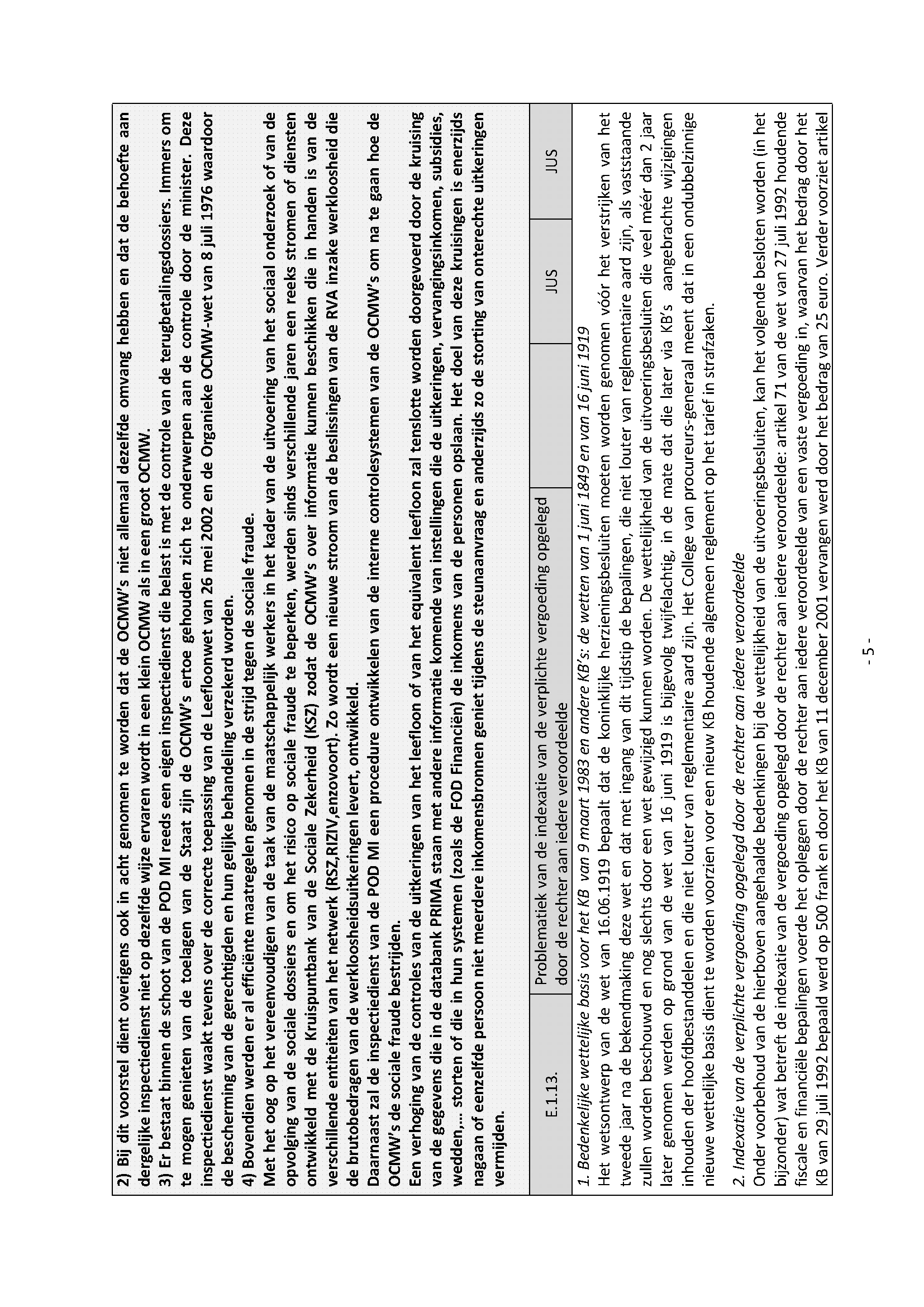 2) Bij dit voorstel dient overigens ook in acht genomen te worden dat de OCMW's niet allemaal dezelfde omvang hebben en dat de behoefte aan dergelijke inspectiedienst niet op dezelfde wijze ervaren wordt in een klein OCMW als in een groot OCMW.
3) Er bestaat binnen de schoot van de POD MI reeds een eigen inspectiedienst die belast is met de controle van de terugbetalingsdossiers. Immers om te mogen genieten van de toelagen van de Staat zijn de OCMW's ertoe gehouden zich te onderwerpen aan de controle door de minister. Deze inspectiedienst waakt tevens over de correcte toepassing van de Leefloonwet van 26 mei 2002 en de Organieke OCMW-wet van 8 juli 1976 waardoor de bescherming van de gerechtigden en hun gelijke behandeling verzekerd worden.
4) Bovendien werden er al efficiënte maatregelen genomen in de strijd tegen de sociale fraude.
Met het oog op het vereenvoudigen van de taak van de maatschappelijk werkers in het kader van de uitvoering van het sociaal onderzoek of van de opvolging van de sociale dossiers en om het risico op sociale fraude te beperken, werden sinds verschillende jaren een reeks stromen of diensten ontwikkeld met de Kruispuntbank van de Sociale Zekerheid (KSZ) zodat de OCMW's over informatie kunnen beschikken die in handen is van de verschillende entiteiten van het netwerk (RSZ,RIZIV,enzovoort). Zo wordt een nieuwe stroom van de beslissingen van de RVA inzake werkloosheid die de brutobedragen van de werkloosheidsuitkeringen levert, ontwikkeld.
Daarnaast zal de inspectiedienst van de POD MI een procedure ontwikkelen van de interne controlesystemen van de OCMW's om na te gaan hoe de OCMW's de sociale fraude bestrijden.
Een verhoging van de controles van de uitkeringen van het leefloon of van het equivalent leefloon zal tenslotte worden doorgevoerd door de kruising van de gegevens die in de databank PRIMA staan met andere informatie komende van instellingen die de uitkeringen, vervangingsinkomen, subsidies, wedden,... storten of die in hun systemen (zoals de FOD Financiën) de inkomens van de personen opslaan. Het doel van deze kruisingen is enerzijds nagaan of eenzelfde persoon niet meerdere inkomensbronnen geniet tijdens de steunaanvraag en anderzijds zo de storting van onterechte uitkeringen vermijden.

| E.1.13. | Problematiek van de indexatie van de verplichte vergoeding opgelegd door de rechter aan iedere veroordeelde | JUS | JUS |
|---|---|---|---|

1. Bedenkelijke wettelijke basis voor het KB van 9 maart 1983 en andere KB's: de wetten van 1 juni 1849 en van 16 juni 1919
Het wetsontwerp van de wet van 16.06.1919 bepaalt dat de koninklijke herzieningsbesluiten moeten worden genomen vóór het verstrijken van het tweede jaar na de bekendmaking deze wet en dat met ingang van dit tijdstip de bepalingen, die niet louter van reglementaire aard zijn, als vaststaande zullen worden beschouwd en nog slechts door een wet gewijzigd kunnen worden. De wettelijkheid van de uitvoeringsbesluiten die veel méér dan 2 jaar later genomen werden op grond van de wet van 16 juni 1919 is bijgevolg twijfelachtig, in de mate dat die later via KB's aangebrachte wijzigingen inhouden der hoofdbestanddelen en die niet louter van reglementaire aard zijn. Het College van procureurs-generaal meent dat in een ondubbelzinnige nieuwe wettelijke basis dient te worden voorzien voor een nieuw KB houdende algemeen reglement op het tarief in strafzaken.

2. Indexatie van de verplichte vergoeding opgelegd door de rechter aan iedere veroordeelde
Onder voorbehoud van de hierboven aangehaalde bedenkingen bij de wettelijkheid van de uitvoeringsbesluiten, kan het volgende besloten worden (in het bijzonder) wat betreft de indexatie van de vergoeding opgelegd door de rechter aan iedere veroordeelde: artikel 71 van de wet van 27 juli 1992 houdende fiscale en financiële bepalingen voerde het opleggen door de rechter aan iedere veroordeelde van een vaste vergoeding in, waarvan het bedrag door het KB van 29 juli 1992 bepaald werd op 500 frank en door het KB van 11 december 2001 vervangen werd door het bedrag van 25 euro. Verder voorziet artikel

- 5 -